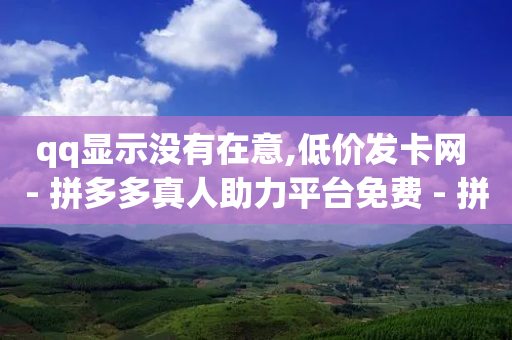 qq显示没有在意,低价发卡网 - 拼多多真人助力平台免费 - 拼